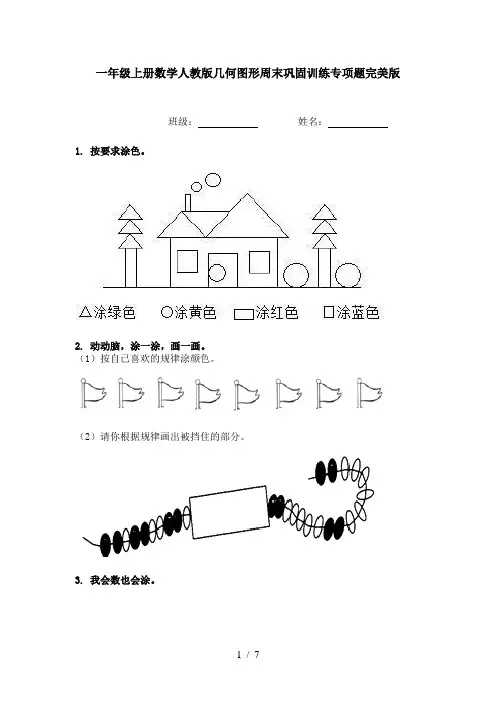 一年级上册数学人教版几何图形周末巩固训练专项题完美版

班级：__________ 姓名：__________

1. 按要求涂色。

△涂绿色 ○涂黄色 ▭涂红色 □涂蓝色

2. 动动脑，涂一涂，画一画。
（1）按自己喜欢的规律涂颜色。

（2）请你根据规律画出被挡住的部分。

3. 我会数也会涂。

1 / 7